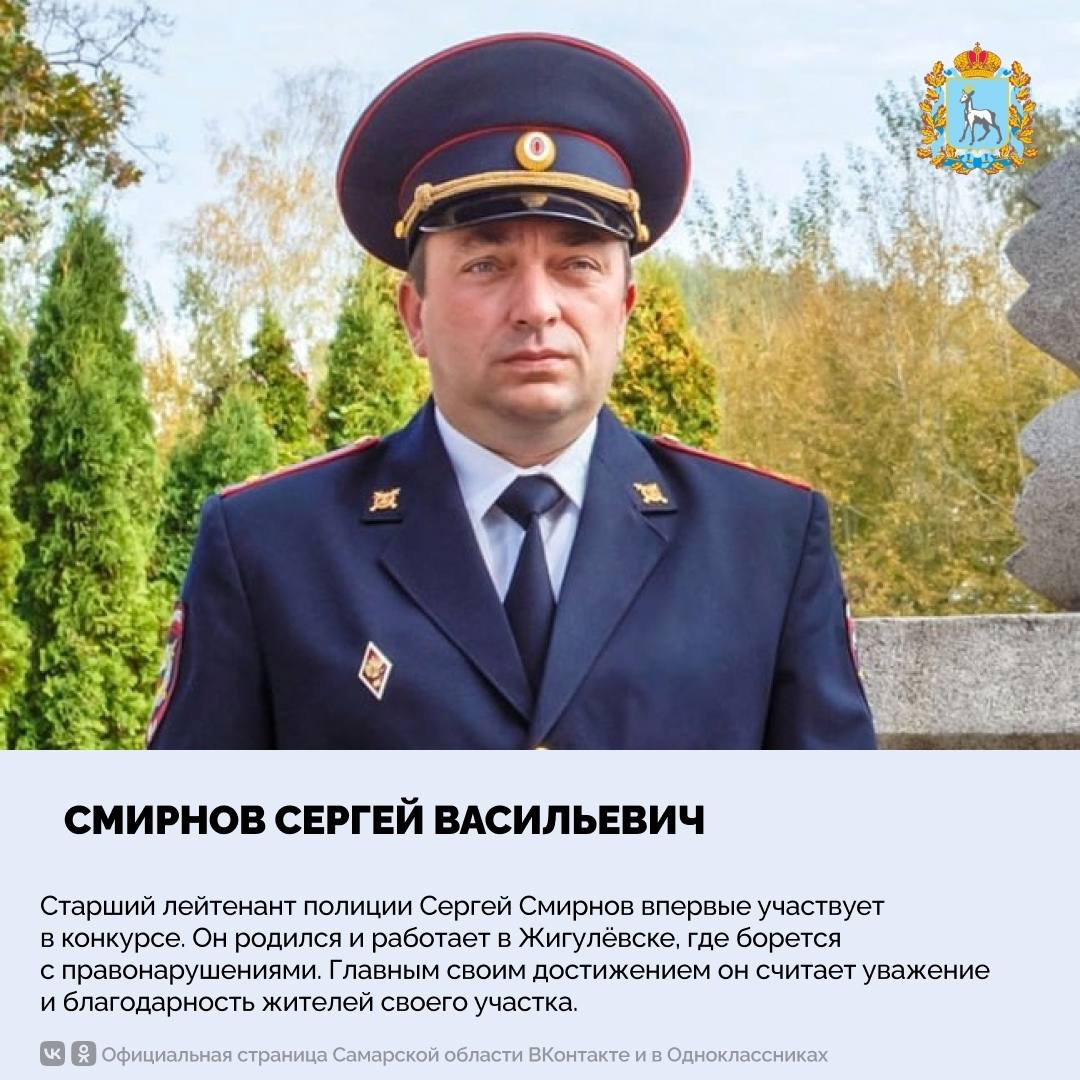 СМИРНОВ СЕРГЕЙ ВАСИЛЬЕВИЧ

Старший лейтенант полиции Сергей Смирнов впервые участвует в конкурсе. Он родился и работает в Жигулёвске, где борется с правонарушениями. Главным своим достижением он считает уважение и благодарность жителей своего участка.

Официальная страница Самарской области ВКонтакте и в Одноклассниках